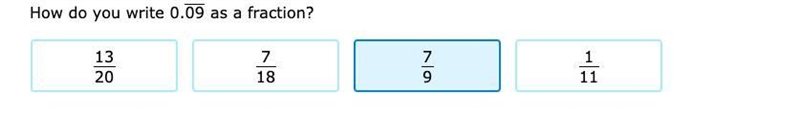 How do you write $0.\overline{09}$ as a fraction?

$\frac{13}{20}$

$\frac{7}{18}$

$\frac{7}{9}$

$\frac{1}{11}$